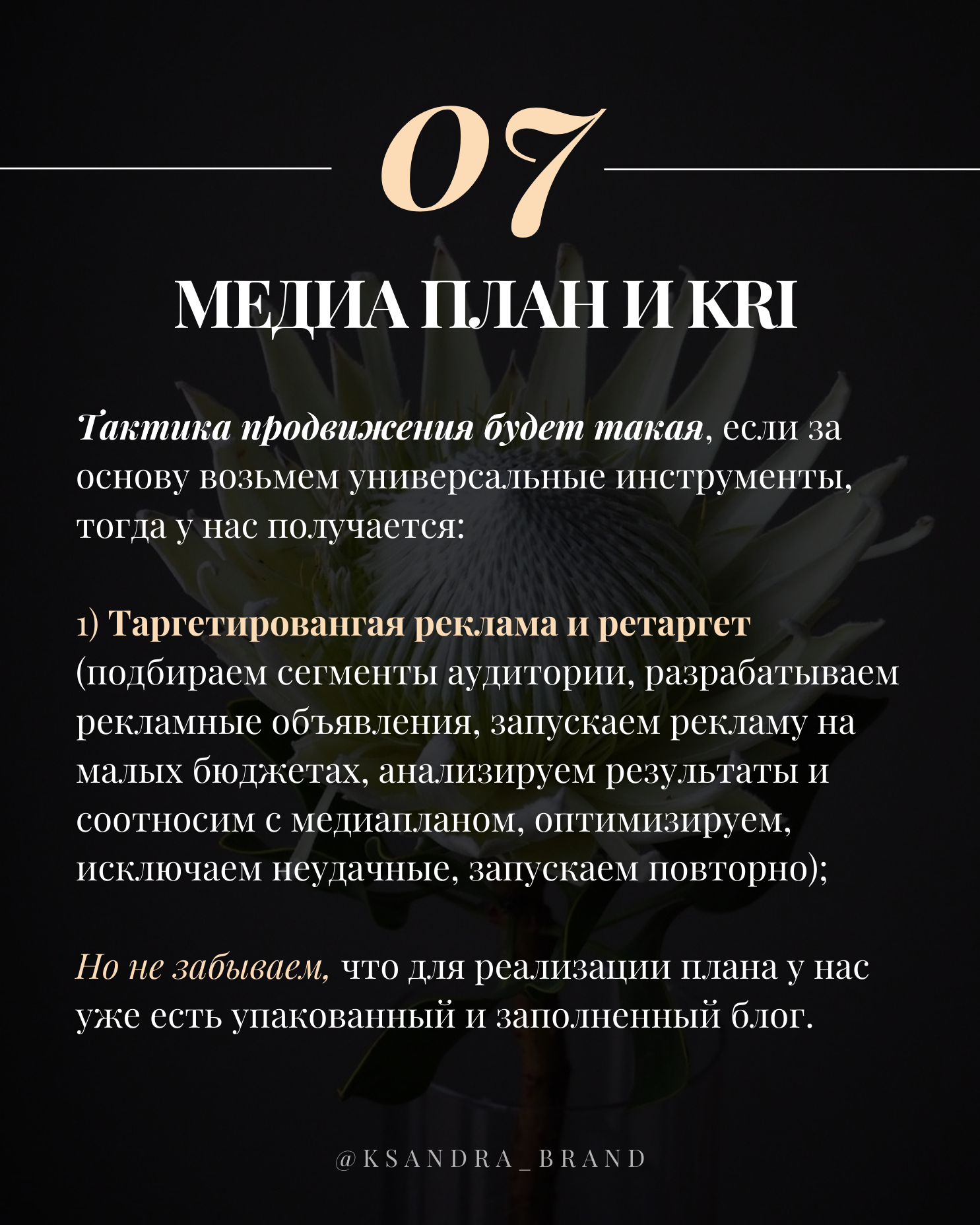 07

МЕДИА ПЛАН И KRI

Тактика продвижения будет такая, если за основу возьмем универсальные инструменты, тогда у нас получается:

1) Таргетировангая реклама и ретаргет (подбираем сегменты аудитории, разрабатываем рекламные объявления, запускаем рекламу на малых бюджетах, анализируем результаты и соотносим с медиапланом, оптимизируем, исключаем неудачные, запускаем повторно);

Но не забываем, что для реализации плана у нас уже есть упакованный и заполненный блог.

@KSANDRA_BRAND